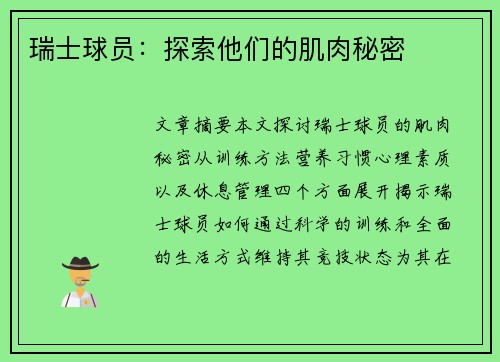 瑞士球员：探索他们的肌肉秘密

文章摘要本文探讨瑞士球员的肌肉秘密从训练方法营养习惯心理素质以及休息管理四个方面展开揭示瑞士球员如何通过科学的训练和全面的生活方式维持其竞技状态为其在